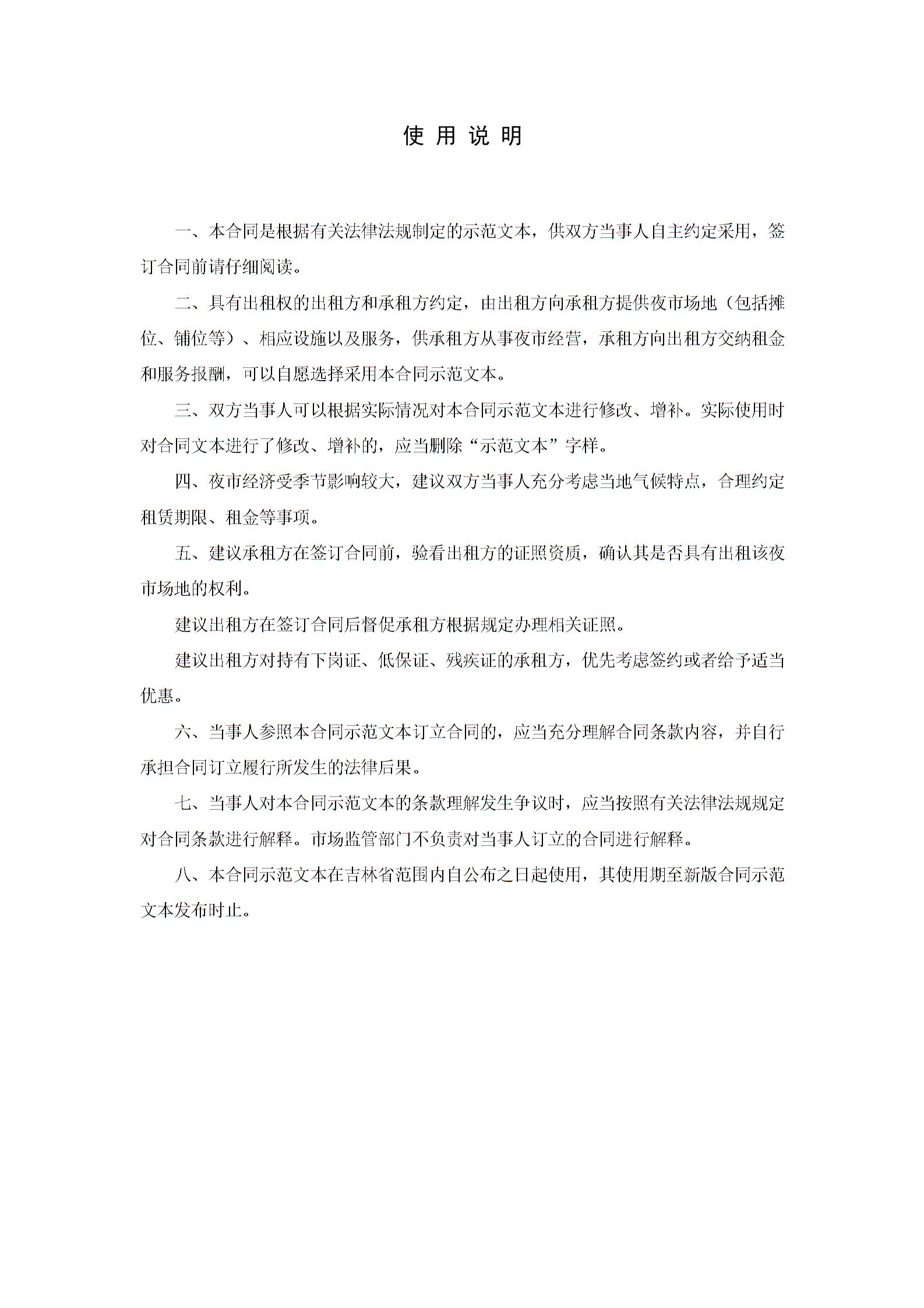 使 用 说 明

一、本合同是根据有关法律法规制定的示范文本，供双方当事人自主约定采用，签订合同前请仔细阅读。

二、具有出租权的出租方和承租方约定，由出租方向承租方提供夜市场地（包括摊位、铺位等）、相应设施以及服务，供承租方从事夜市经营，承租方向出租方交纳租金和服务报酬，可以自愿选择采用本合同示范文本。

三、双方当事人可以根据实际情况对本合同示范文本进行修改、增补。实际使用时对合同文本进行了修改、增补的，应当删除“示范文本”字样。

四、夜市经济受季节影响较大，建议双方当事人充分考虑当地气候特点，合理约定租赁期限、租金等事项。

五、建议承租方在签订合同前，验看出租方的证照资质，确认其是否具有出租该夜市场地的权利。

建议出租方在签订合同后督促承租方根据规定办理相关证照。

建议出租方对持有下岗证、低保证、残疾证的承租方，优先考虑签约或者给予适当优惠。

六、当事人参照本合同示范文本订立合同的，应当充分理解合同条款内容，并自行承担合同订立履行所发生的法律后果。

七、当事人对本合同示范文本的条款理解发生争议时，应当按照有关法律法规规定对合同条款进行解释。市场监管部门不负责对当事人订立的合同进行解释。

八、本合同示范文本在吉林省范围内自公布之日起使用，其使用期至新版合同示范文本发布时止。